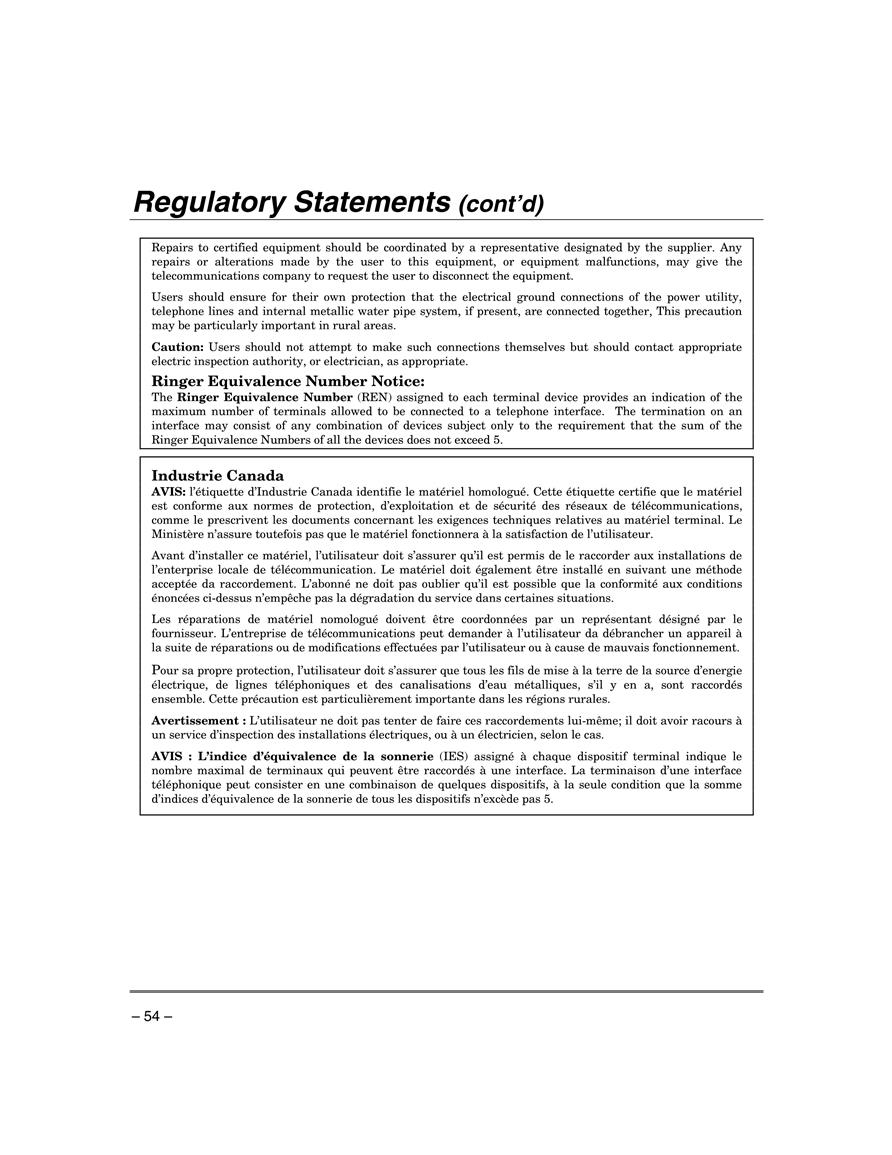 Regulatory Statements (cont'd)

Repairs to certified equipment should be coordinated by a representative designated by the supplier. Any repairs or alterations made by the user to this equipment, or equipment malfunctions, may give the telecommunications company to request the user to disconnect the equipment.

Users should ensure for their own protection that the electrical ground connections of the power utility, telephone lines and internal metallic water pipe system, if present, are connected together, This precaution may be particularly important in rural areas.

Caution: Users should not attempt to make such connections themselves but should contact appropriate electric inspection authority, or electrician, as appropriate.

Ringer Equivalence Number Notice:
The Ringer Equivalence Number (REN) assigned to each terminal device provides an indication of the maximum number of terminals allowed to be connected to a telephone interface. The termination on an interface may consist of any combination of devices subject only to the requirement that the sum of the Ringer Equivalence Numbers of all the devices does not exceed 5.

Industrie Canada
AVIS: l'étiquette d'Industrie Canada identifie le matériel homologué. Cette étiquette certifie que le matériel est conforme aux normes de protection, d'exploitation et de sécurité des réseaux de télécommunications, comme le prescrivent les documents concernant les exigences techniques relatives au matériel terminal. Le Ministère n'assure toutefois pas que le matériel fonctionnera à la satisfaction de l'utilisateur.

Avant d'installer ce matériel, l'utilisateur doit s'assurer qu'il est permis de le raccorder aux installations de l'enterprise locale de télécommunication. Le matériel doit également être installé en suivant une méthode acceptée da raccordement. L'abonné ne doit pas oublier qu'il est possible que la conformité aux conditions énoncées ci-dessus n'empêche pas la dégradation du service dans certaines situations.

Les réparations de matériel nomologué doivent être coordonnées par un représentant désigné par le fournisseur. L'entreprise de télécommunications peut demander à l'utilisateur da débrancher un appareil à la suite de réparations ou de modifications effectuées par l'utilisateur ou à cause de mauvais fonctionnement.

Pour sa propre protection, l'utilisateur doit s'assurer que tous les fils de mise à la terre de la source d'energie électrique, de lignes téléphoniques et des canalisations d'eau métalliques, s'il y en a, sont raccordés ensemble. Cette précaution est particulièrement importante dans les régions rurales.

Avertissement : L'utilisateur ne doit pas tenter de faire ces raccordements lui-même; il doit avoir racours à un service d'inspection des installations électriques, ou à un électricien, selon le cas.

AVIS : L'indice d'équivalence de la sonnerie (IES) assigné à chaque dispositif terminal indique le nombre maximal de terminaux qui peuvent être raccordés à une interface. La terminaison d'une interface téléphonique peut consister en une combinaison de quelques dispositifs, à la seule condition que la somme d'indices d'équivalence de la sonnerie de tous les dispositifs n'excède pas 5.

– 54 –